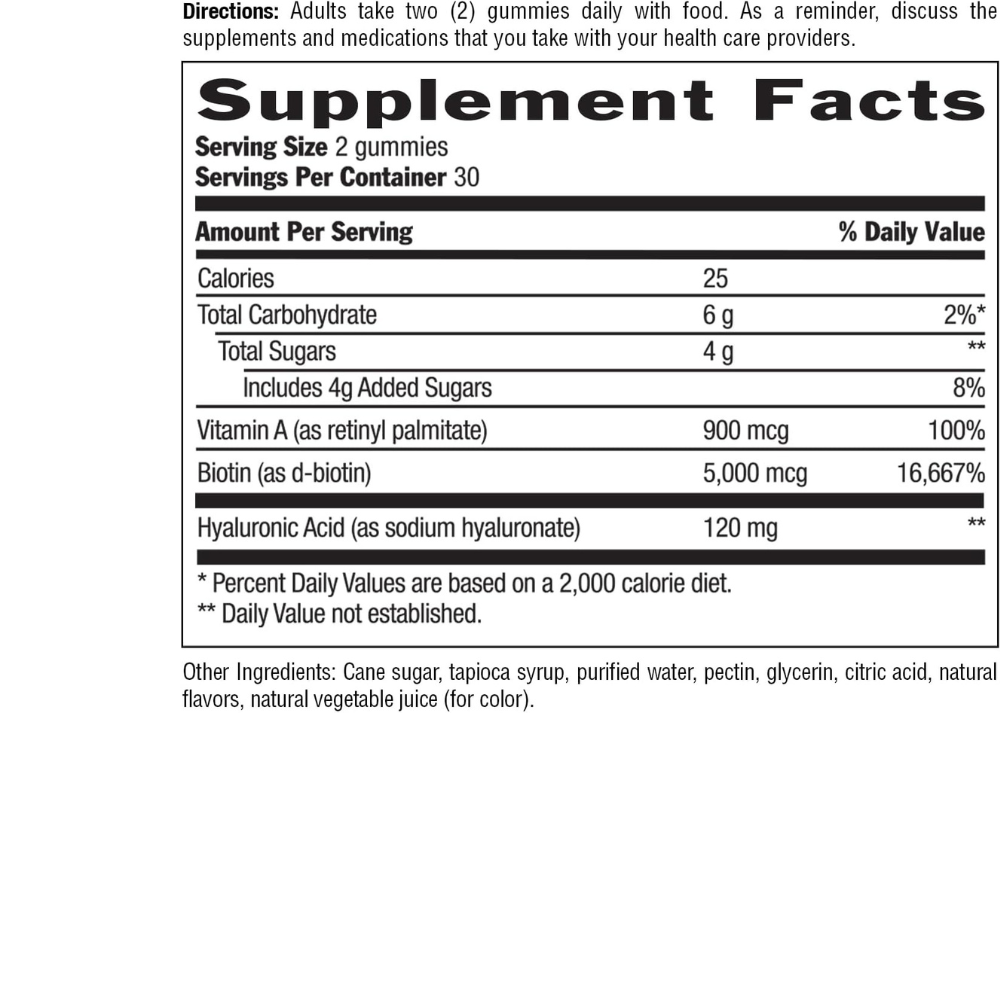 Directions: Adults take two (2) gummies daily with food. As a reminder, discuss the supplements and medications that you take with your health care providers.

Supplement Facts

Serving Size 2 gummies
Servings Per Container 30

| Amount Per Serving | | % Daily Value |
|---|---|---|
| Calories | 25 | |
| Total Carbohydrate | 6 g | 2%* |
| Total Sugars | 4 g | ** |
| Includes 4g Added Sugars | | 8% |
| Vitamin A (as retinyl palmitate) | 900 mcg | 100% |
| Biotin (as d-biotin) | 5,000 mcg | 16,667% |
| Hyaluronic Acid (as sodium hyaluronate) | 120 mg | ** |

* Percent Daily Values are based on a 2,000 calorie diet.
** Daily Value not established.

Other Ingredients: Cane sugar, tapioca syrup, purified water, pectin, glycerin, citric acid, natural flavors, natural vegetable juice (for color).